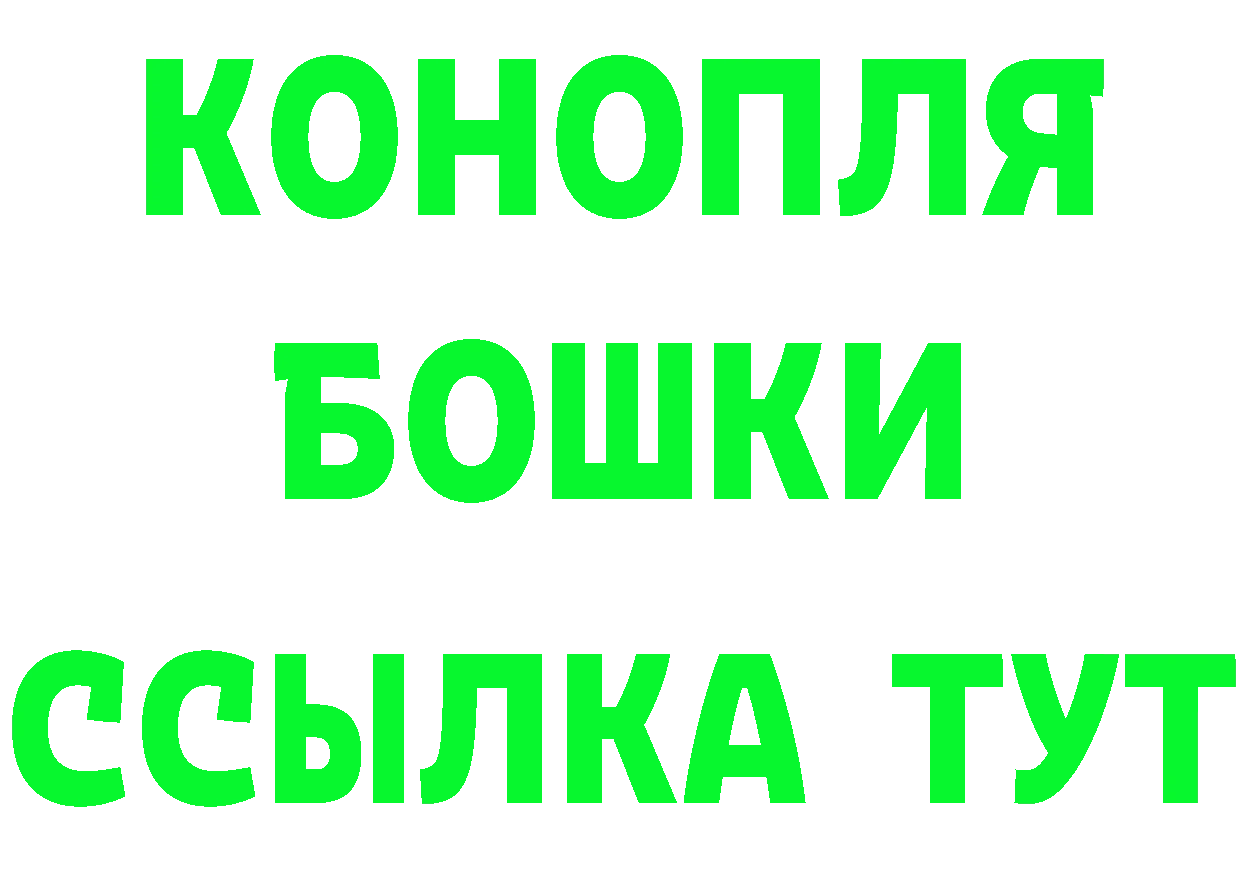 КОНОПЛЯ
БОШКИ
ССЫЛКА ТУТ